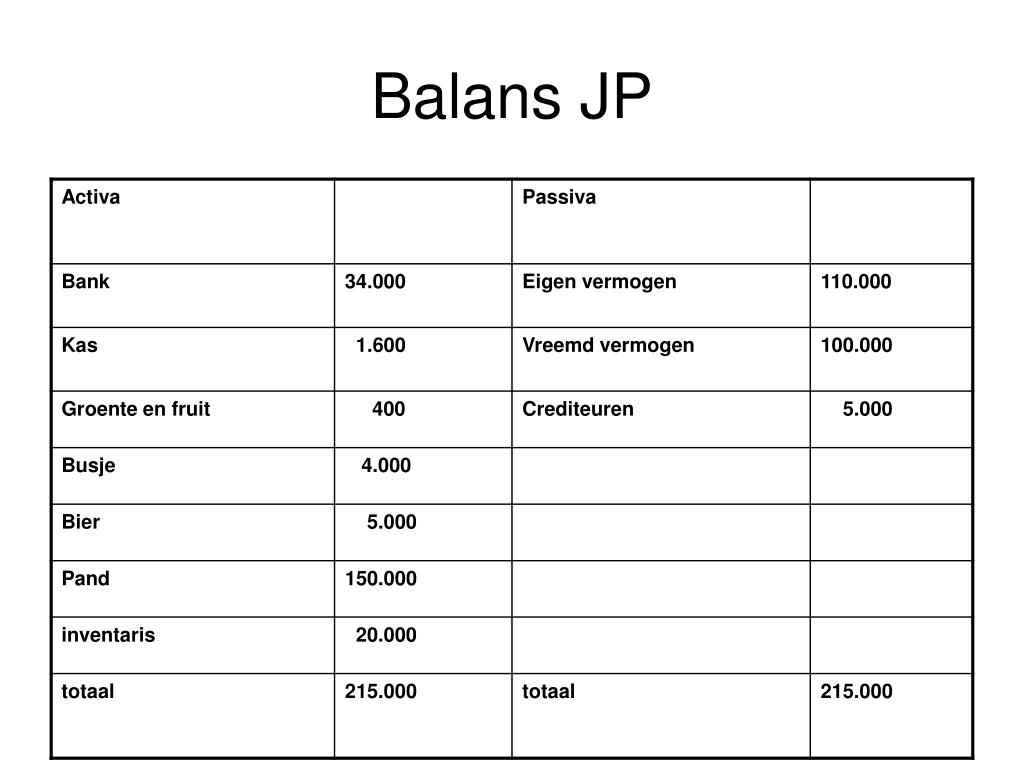 Balans JP

| Activa | | Passiva | |
|---|---|---|---|
| Bank | 34.000 | Eigen vermogen | 110.000 |
| Kas | 1.600 | Vreemd vermogen | 100.000 |
| Groente en fruit | 400 | Crediteuren | 5.000 |
| Busje | 4.000 | | |
| Bier | 5.000 | | |
| Pand | 150.000 | | |
| inventaris | 20.000 | | |
| totaal | 215.000 | totaal | 215.000 |